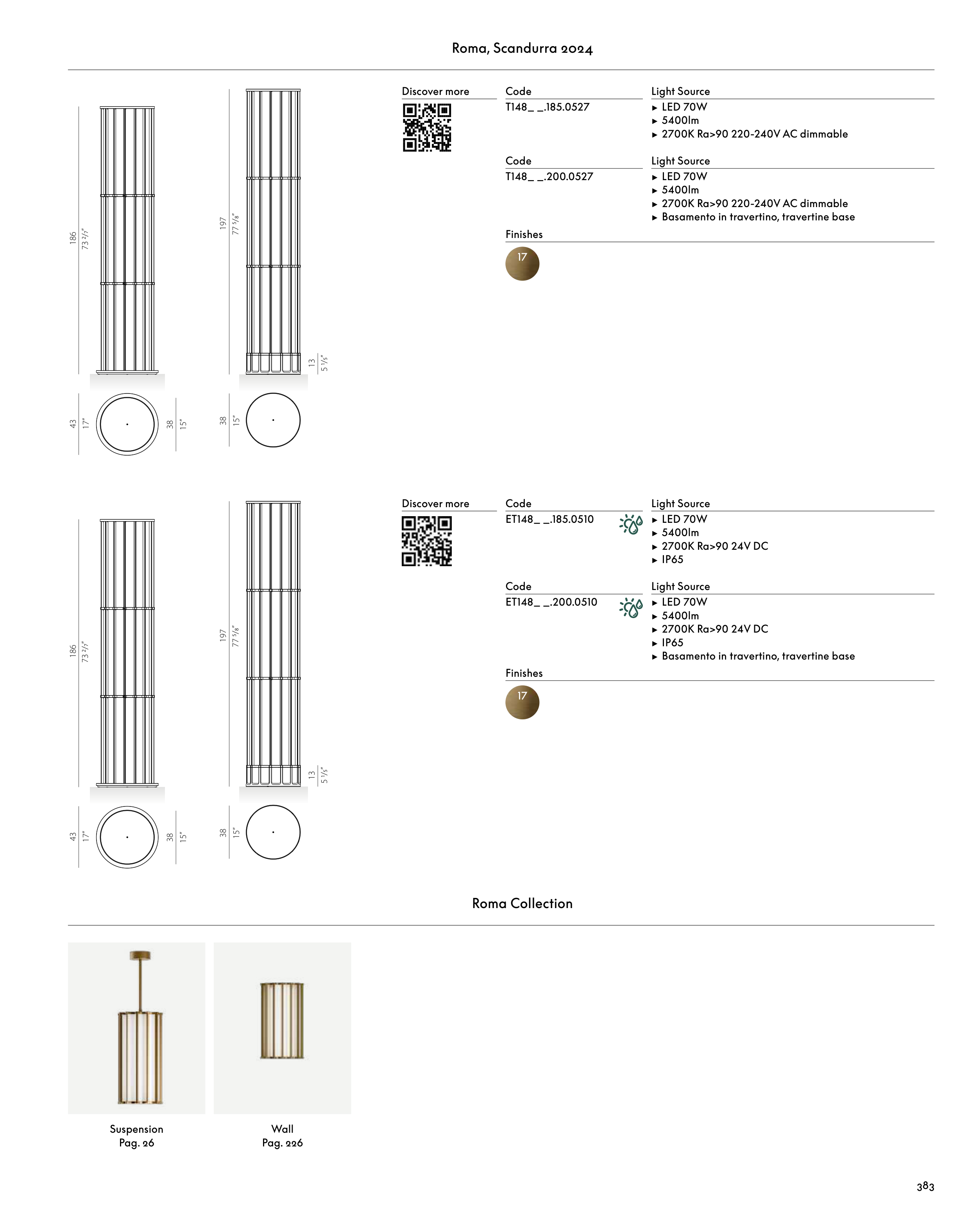 Roma, Scandurra 2024

186
73 2/7"

197
77 5/8"

13
5 1/5"

43
17"

38
15"

38
15"

Discover more

Code
T148_ _.185.0527

Light Source
▸ LED 70W
▸ 5400lm
▸ 2700K Ra>90 220-240V AC dimmable

Code
T148_ _.200.0527

Light Source
▸ LED 70W
▸ 5400lm
▸ 2700K Ra>90 220-240V AC dimmable
▸ Basamento in travertino, travertine base

Finishes
17

186
73 2/7"

197
77 5/8"

13
5 1/5"

43
17"

38
15"

38
15"

Discover more

Code
ET148_ _.185.0510

Light Source
▸ LED 70W
▸ 5400lm
▸ 2700K Ra>90 24V DC
▸ IP65

Code
ET148_ _.200.0510

Light Source
▸ LED 70W
▸ 5400lm
▸ 2700K Ra>90 24V DC
▸ IP65
▸ Basamento in travertino, travertine base

Finishes
17

Roma Collection

Suspension
Pag. 26

Wall
Pag. 226

383